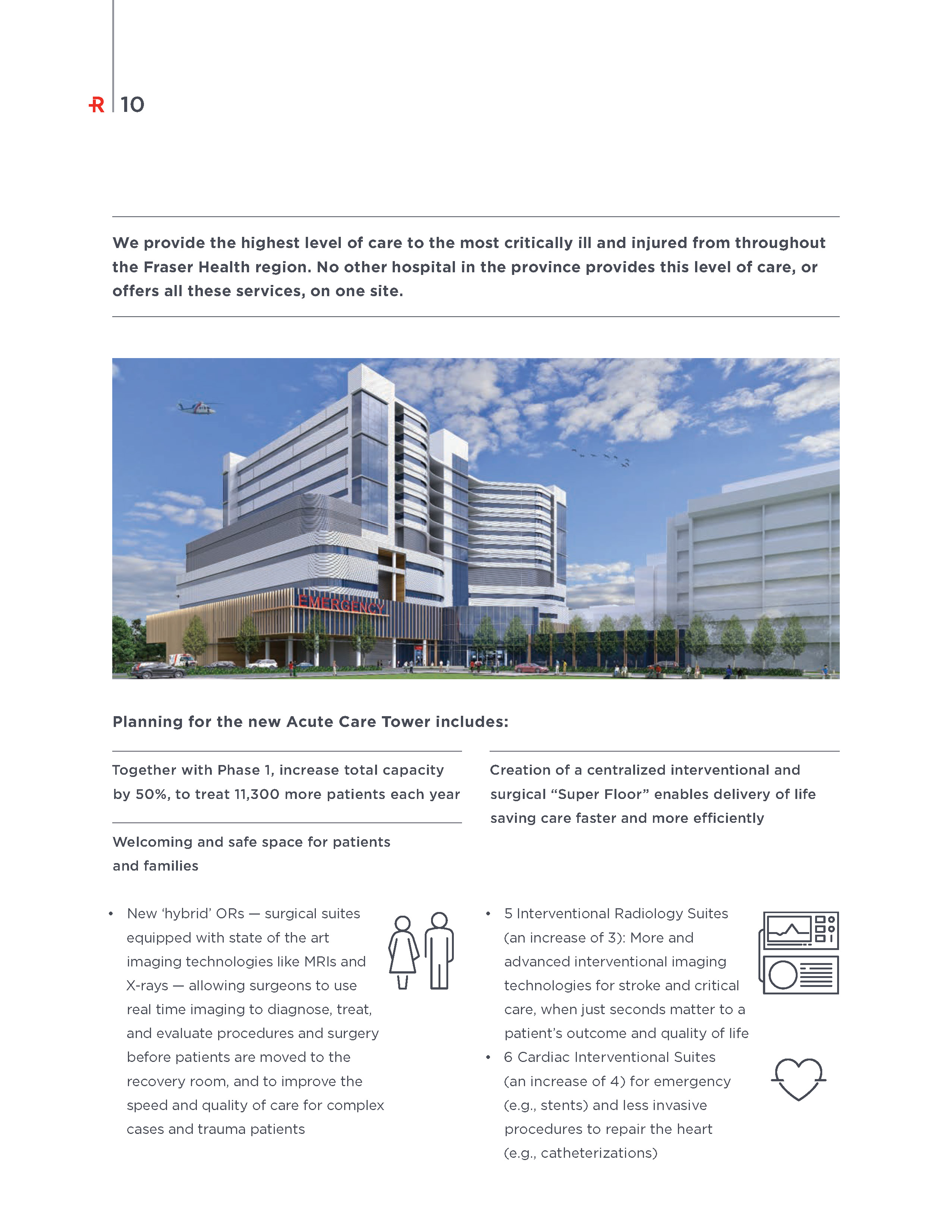 R 10

We provide the highest level of care to the most critically ill and injured from throughout the Fraser Health region. No other hospital in the province provides this level of care, or offers all these services, on one site.

EMERGENCY

Planning for the new Acute Care Tower includes:

Together with Phase 1, increase total capacity by 50%, to treat 11,300 more patients each year

Welcoming and safe space for patients and families

• New 'hybrid' ORs — surgical suites equipped with state of the art imaging technologies like MRIs and X-rays — allowing surgeons to use real time imaging to diagnose, treat, and evaluate procedures and surgery before patients are moved to the recovery room, and to improve the speed and quality of care for complex cases and trauma patients

Creation of a centralized interventional and surgical "Super Floor" enables delivery of life saving care faster and more efficiently

• 5 Interventional Radiology Suites (an increase of 3): More and advanced interventional imaging technologies for stroke and critical care, when just seconds matter to a patient's outcome and quality of life
• 6 Cardiac Interventional Suites (an increase of 4) for emergency (e.g., stents) and less invasive procedures to repair the heart (e.g., catheterizations)